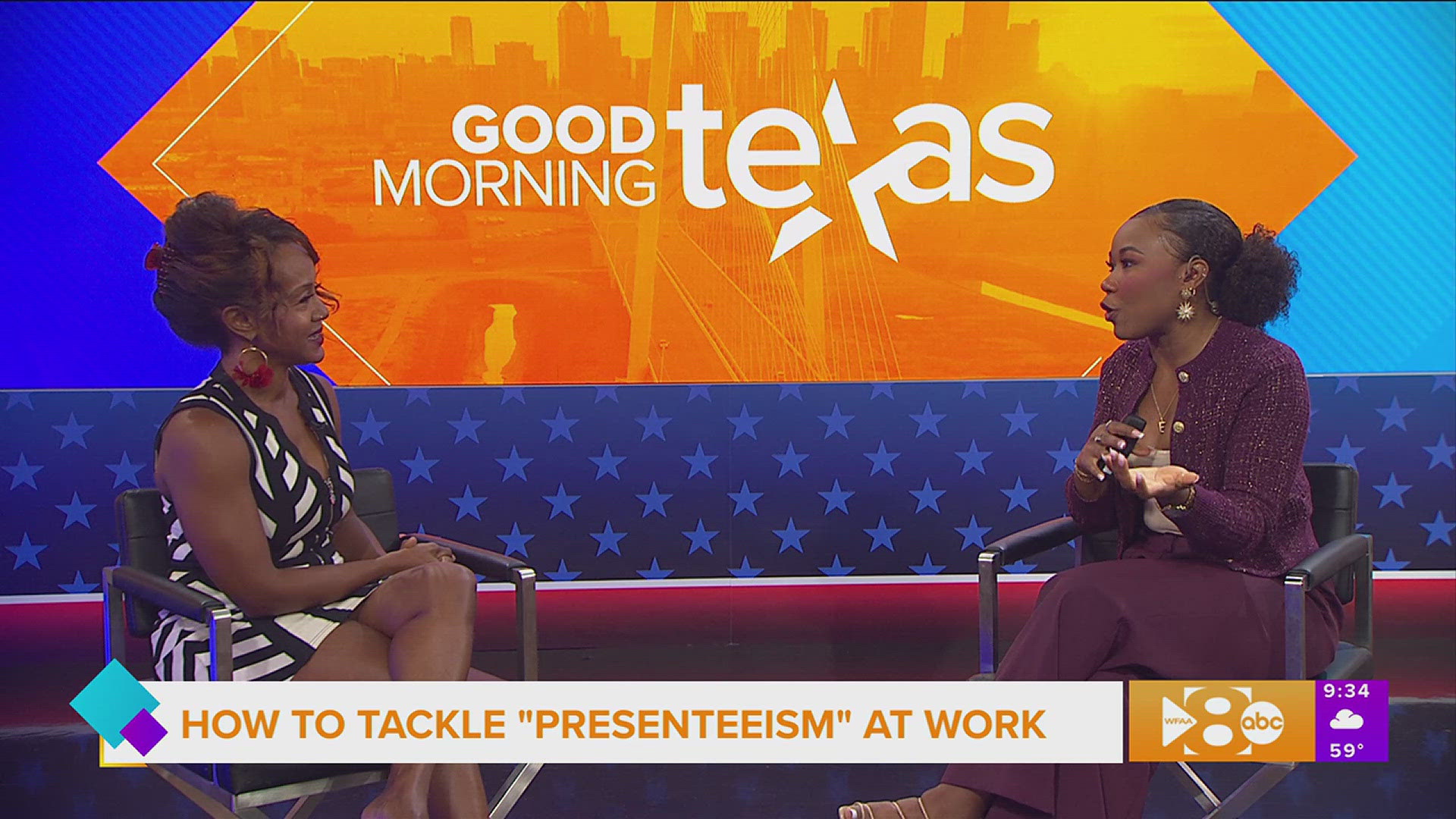 GOOD MORNING texas

HOW TO TACKLE "PRESENTEEISM" AT WORK

WFAA 8 abc

9:34

59°